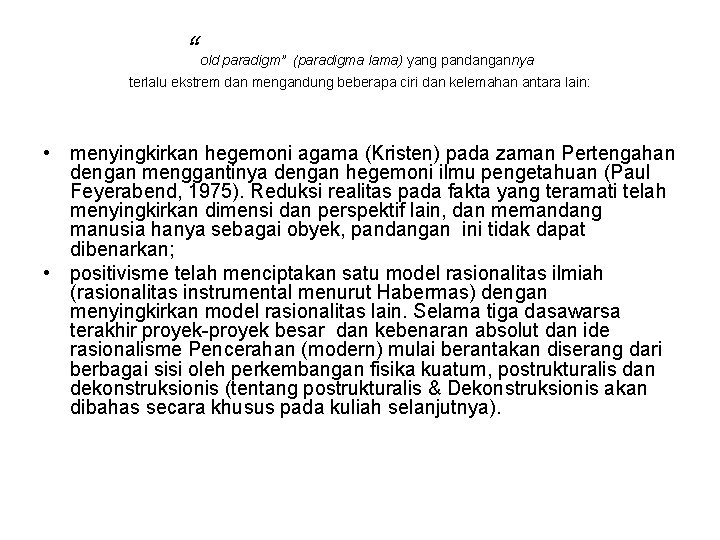 “
old paradigm" (paradigma lama) yang pandangannya terlalu ekstrem dan mengandung beberapa ciri dan kelemahan antara lain:

• menyingkirkan hegemoni agama (Kristen) pada zaman Pertengahan dengan menggantinya dengan hegemoni ilmu pengetahuan (Paul Feyerabend, 1975). Reduksi realitas pada fakta yang teramati telah menyingkirkan dimensi dan perspektif lain, dan memandang manusia hanya sebagai obyek, pandangan ini tidak dapat dibenarkan;
• positivisme telah menciptakan satu model rasionalitas ilmiah (rasionalitas instrumental menurut Habermas) dengan menyingkirkan model rasionalitas lain. Selama tiga dasawarsa terakhir proyek-proyek besar dan kebenaran absolut dan ide rasionalisme Pencerahan (modern) mulai berantakan diserang dari berbagai sisi oleh perkembangan fisika kuatum, postrukturalis dan dekonstruksionis (tentang postrukturalis & Dekonstruksionis akan dibahas secara khusus pada kuliah selanjutnya).